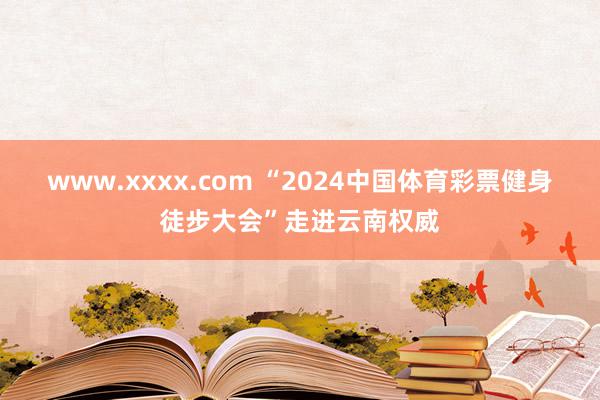 www.xxxx.com “2024中国体育彩票健身徒步大会”走进云南权威